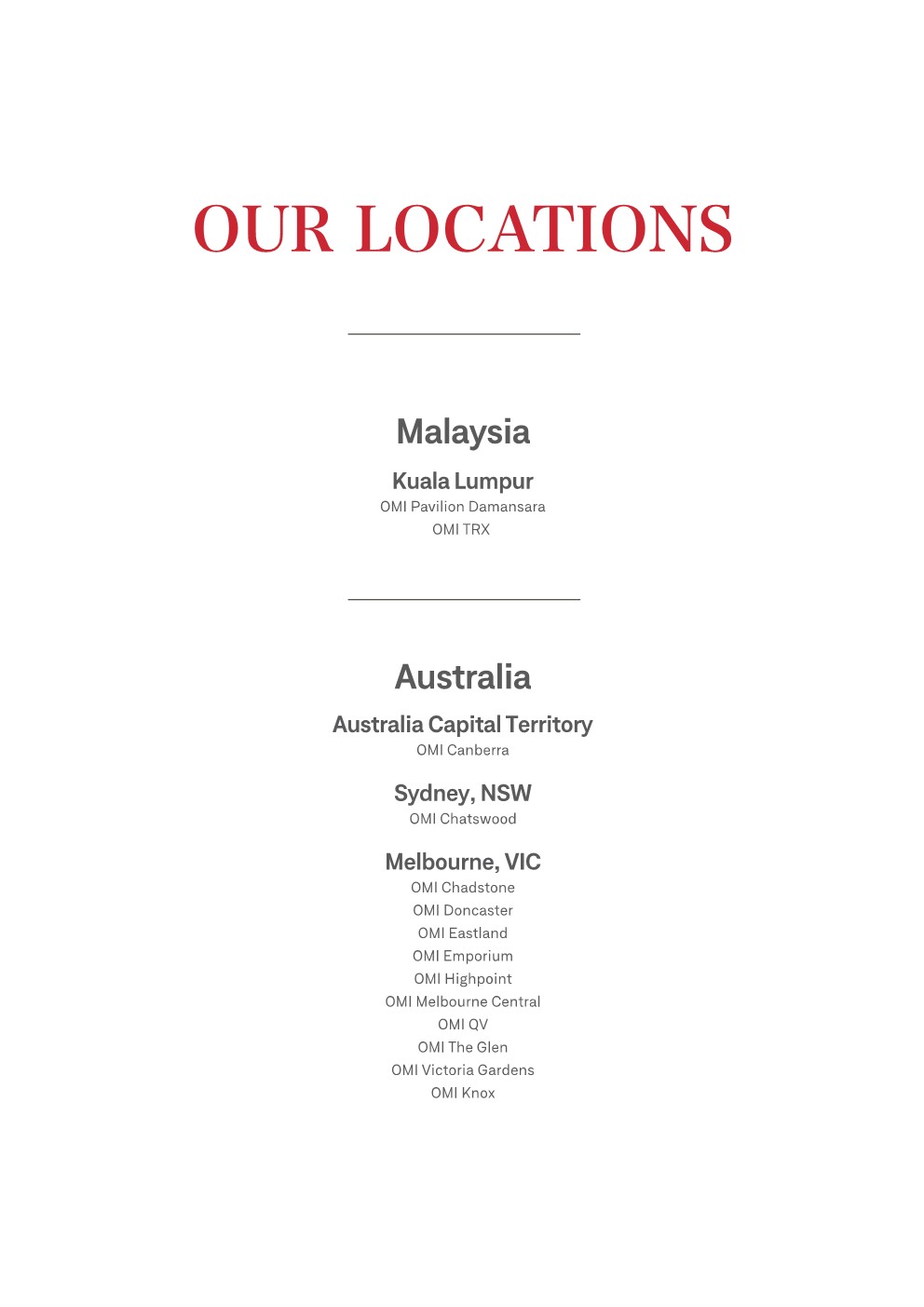 OUR LOCATIONS

Malaysia

Kuala Lumpur
OMI Pavilion Damansara
OMI TRX

Australia

Australia Capital Territory
OMI Canberra

Sydney, NSW
OMI Chatswood

Melbourne, VIC
OMI Chadstone
OMI Doncaster
OMI Eastland
OMI Emporium
OMI Highpoint
OMI Melbourne Central
OMI QV
OMI The Glen
OMI Victoria Gardens
OMI Knox